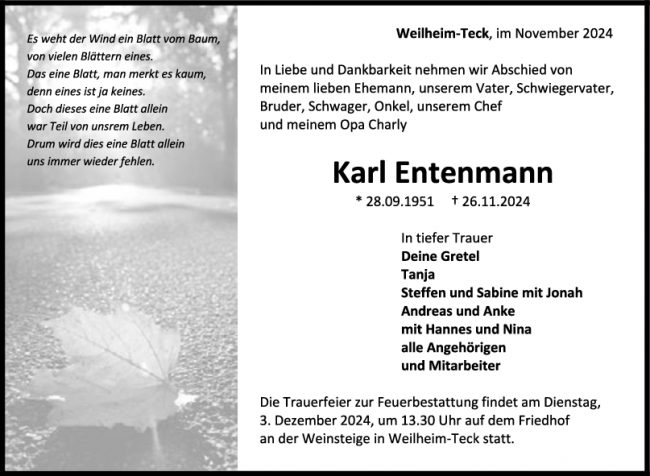 Es weht der Wind ein Blatt vom Baum,
von vielen Blättern eines.
Das eine Blatt, man merkt es kaum,
denn eines ist ja keines.
Doch dieses eine Blatt allein
war Teil von unsrem Leben.
Drum wird dies eine Blatt allein
uns immer wieder fehlen.

Weilheim-Teck, im November 2024

In Liebe und Dankbarkeit nehmen wir Abschied von meinem lieben Ehemann, unserem Vater, Schwiegervater, Bruder, Schwager, Onkel, unserem Chef und meinem Opa Charly

Karl Entenmann

* 28.09.1951 † 26.11.2024

In tiefer Trauer
Deine Gretel
Tanja
Steffen und Sabine mit Jonah
Andreas und Anke
mit Hannes und Nina
alle Angehörigen
und Mitarbeiter

Die Trauerfeier zur Feuerbestattung findet am Dienstag, 3. Dezember 2024, um 13.30 Uhr auf dem Friedhof an der Weinsteige in Weilheim-Teck statt.